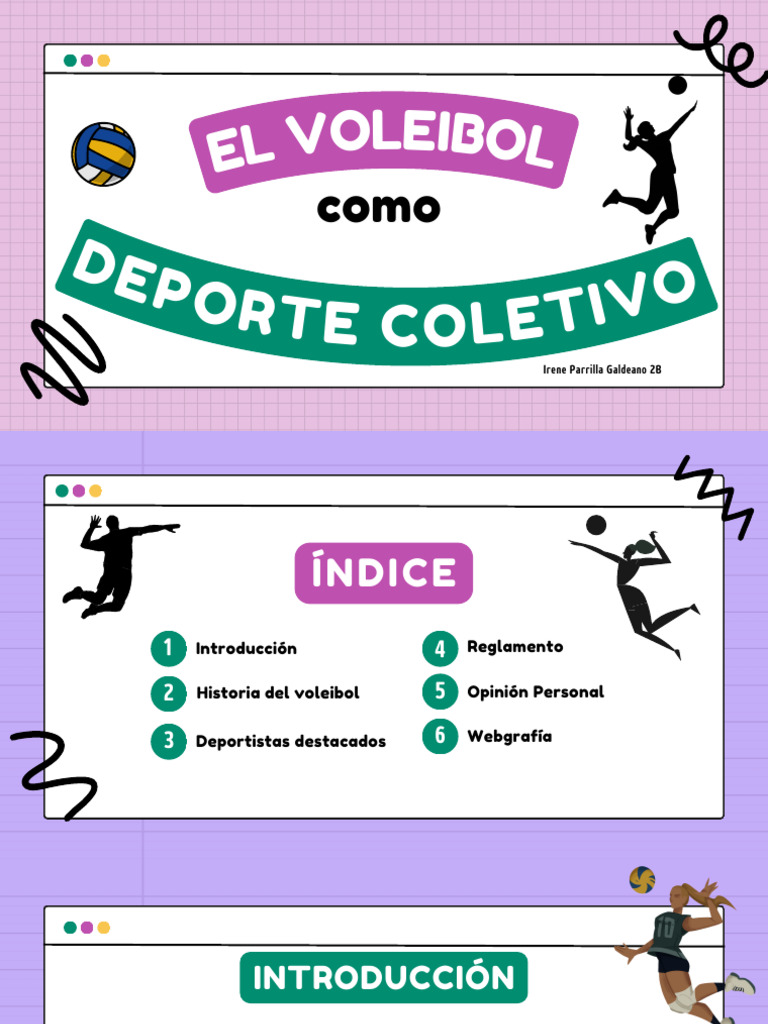 EL VOLEIBOL

como

DEPORTE COLETIVO

Irene Parrilla Galdeano 2B

ÍNDICE

1 Introducción

2 Historia del voleibol

3 Deportistas destacados

4 Reglamento

5 Opinión Personal

6 Webgrafía

INTRODUCCIÓN